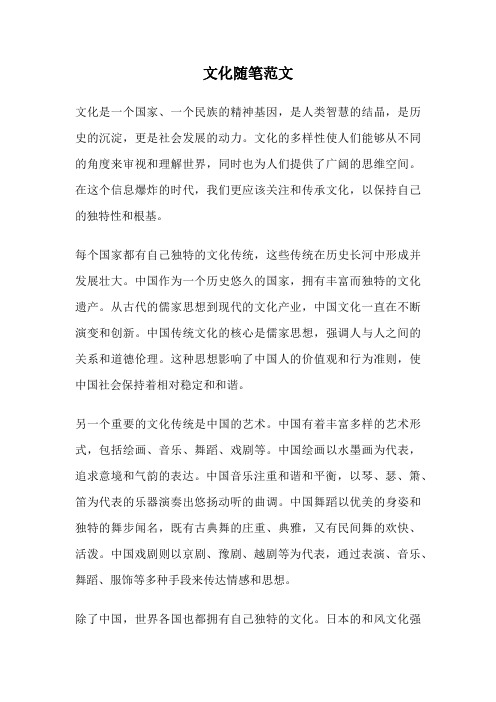 文化随笔范文

文化是一个国家、一个民族的精神基因，是人类智慧的结晶，是历史的沉淀，更是社会发展的动力。文化的多样性使人们能够从不同的角度来审视和理解世界，同时也为人们提供了广阔的思维空间。在这个信息爆炸的时代，我们更应该关注和传承文化，以保持自己的独特性和根基。

每个国家都有自己独特的文化传统，这些传统在历史长河中形成并发展壮大。中国作为一个历史悠久的国家，拥有丰富而独特的文化遗产。从古代的儒家思想到现代的文化产业，中国文化一直在不断演变和创新。中国传统文化的核心是儒家思想，强调人与人之间的关系和道德伦理。这种思想影响了中国人的价值观和行为准则，使中国社会保持着相对稳定和和谐。

另一个重要的文化传统是中国的艺术。中国有着丰富多样的艺术形式，包括绘画、音乐、舞蹈、戏剧等。中国绘画以水墨画为代表，追求意境和气韵的表达。中国音乐注重和谐和平衡，以琴、瑟、箫、笛为代表的乐器演奏出悠扬动听的曲调。中国舞蹈以优美的身姿和独特的舞步闻名，既有古典舞的庄重、典雅，又有民间舞的欢快、活泼。中国戏剧则以京剧、豫剧、越剧等为代表，通过表演、音乐、舞蹈、服饰等多种手段来传达情感和思想。

除了中国，世界各国也都拥有自己独特的文化。日本的和风文化强